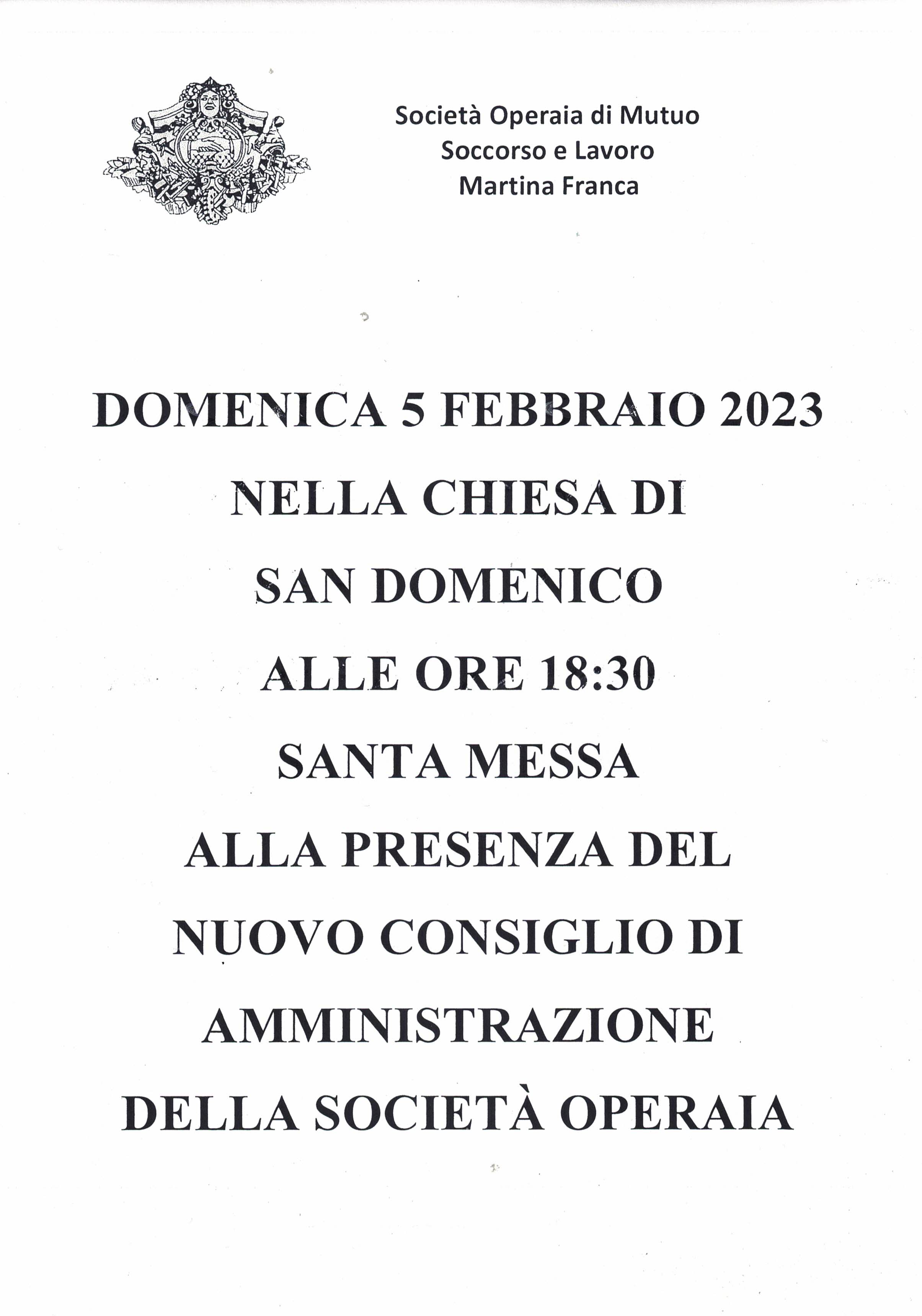 Società Operaia di Mutuo
Soccorso e Lavoro
Martina Franca

DOMENICA 5 FEBBRAIO 2023
NELLA CHIESA DI
SAN DOMENICO
ALLE ORE 18:30
SANTA MESSA
ALLA PRESENZA DEL
NUOVO CONSIGLIO DI
AMMINISTRAZIONE
DELLA SOCIETÀ OPERAIA